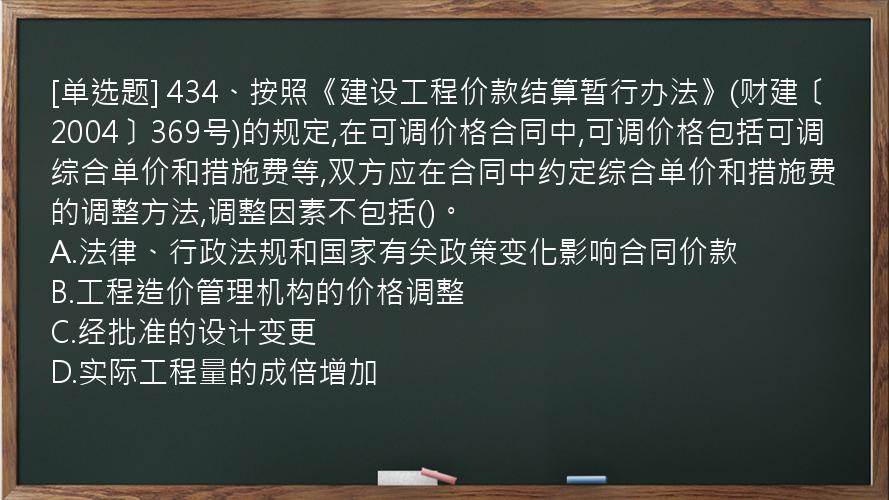 [单选题] 434、按照《建设工程价款结算暂行办法》(财建〔2004〕369号)的规定,在可调价格合同中,可调价格包括可调综合单价和措施费等,双方应在合同中约定综合单价和措施费的调整方法,调整因素不包括()。
A.法律、行政法规和国家有关政策变化影响合同价款
B.工程造价管理机构的价格调整
C.经批准的设计变更
D.实际工程量的成倍增加